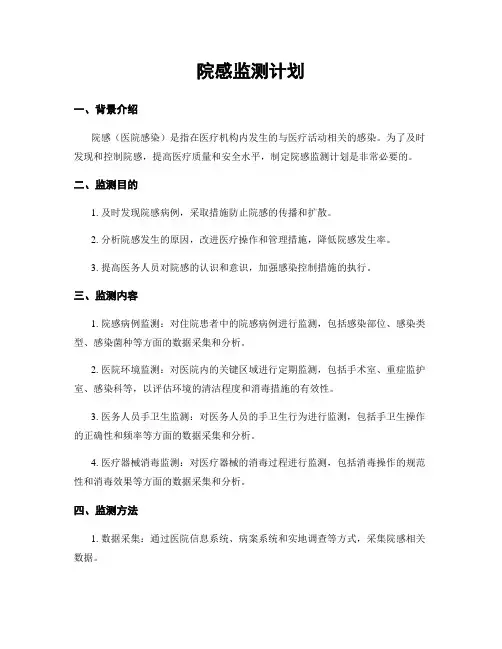 院感监测计划

一、背景介绍

院感（医院感染）是指在医疗机构内发生的与医疗活动相关的感染。为了及时发现和控制院感，提高医疗质量和安全水平，制定院感监测计划是非常必要的。

二、监测目的

1. 及时发现院感病例，采取措施防止院感的传播和扩散。

2. 分析院感发生的原因，改进医疗操作和管理措施，降低院感发生率。

3. 提高医务人员对院感的认识和意识，加强感染控制措施的执行。

三、监测内容

1. 院感病例监测：对住院患者中的院感病例进行监测，包括感染部位、感染类型、感染菌种等方面的数据采集和分析。

2. 医院环境监测：对医院内的关键区域进行定期监测，包括手术室、重症监护室、感染科等，以评估环境的清洁程度和消毒措施的有效性。

3. 医务人员手卫生监测：对医务人员的手卫生行为进行监测，包括手卫生操作的正确性和频率等方面的数据采集和分析。

4. 医疗器械消毒监测：对医疗器械的消毒过程进行监测，包括消毒操作的规范性和消毒效果等方面的数据采集和分析。

四、监测方法

1. 数据采集：通过医院信息系统、病案系统和实地调查等方式，采集院感相关数据。